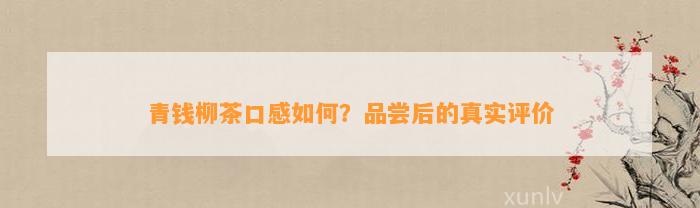 青钱柳茶口感如何？品尝后的真实评价

xunlv